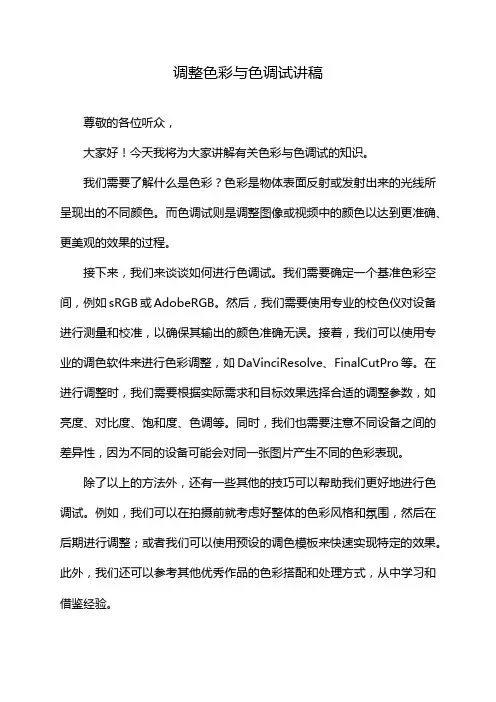 调整色彩与色调试讲稿

尊敬的各位听众，

大家好！今天我将为大家讲解有关色彩与色调试的知识。

我们需要了解什么是色彩？色彩是物体表面反射或发射出来的光线所呈现出的不同颜色。而色调试则是调整图像或视频中的颜色以达到更准确、更美观的效果的过程。

接下来，我们来谈谈如何进行色调试。我们需要确定一个基准色彩空间，例如 sRGB 或 AdobeRGB。然后，我们需要使用专业的校色仪对设备进行测量和校准，以确保其输出的颜色准确无误。接着，我们可以使用专业的调色软件来进行色彩调整，如 DaVinciResolve、FinalCutPro 等。在进行调整时，我们需要根据实际需求和目标效果选择合适的调整参数，如亮度、对比度、饱和度、色调等。同时，我们也需要注意不同设备之间的差异性，因为不同的设备可能会对同一张图片产生不同的色彩表现。

除了以上的方法外，还有一些其他的技巧可以帮助我们更好地进行色调试。例如，我们可以在拍摄前就考虑好整体的色彩风格和氛围，然后在后期进行调整；或者我们可以使用预设的调色模板来快速实现特定的效果。此外，我们还可以参考其他优秀作品的色彩搭配和处理方式，从中学习和借鉴经验。